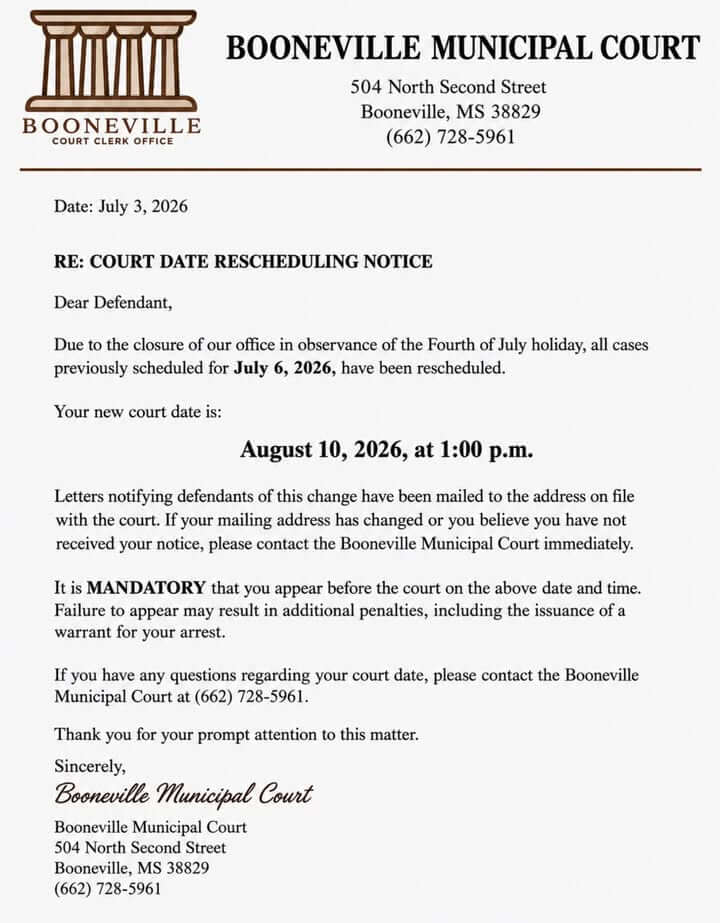 BOONEVILLE
COURT CLERK OFFICE

BOONEVILLE MUNICIPAL COURT
504 North Second Street
Booneville, MS 38829
(662) 728-5961

Date: July 3, 2026

RE: COURT DATE RESCHEDULING NOTICE

Dear Defendant,

Due to the closure of our office in observance of the Fourth of July holiday, all cases previously scheduled for July 6, 2026, have been rescheduled.

Your new court date is:

August 10, 2026, at 1:00 p.m.

Letters notifying defendants of this change have been mailed to the address on file with the court. If your mailing address has changed or you believe you have not received your notice, please contact the Booneville Municipal Court immediately.

It is MANDATORY that you appear before the court on the above date and time. Failure to appear may result in additional penalties, including the issuance of a warrant for your arrest.

If you have any questions regarding your court date, please contact the Booneville Municipal Court at (662) 728-5961.

Thank you for your prompt attention to this matter.

Sincerely,

Booneville Municipal Court

Booneville Municipal Court
504 North Second Street
Booneville, MS 38829
(662) 728-5961